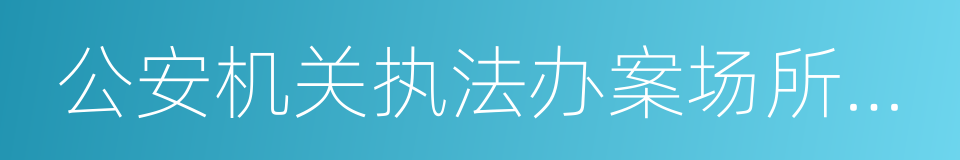 公安机关执法办案场所...